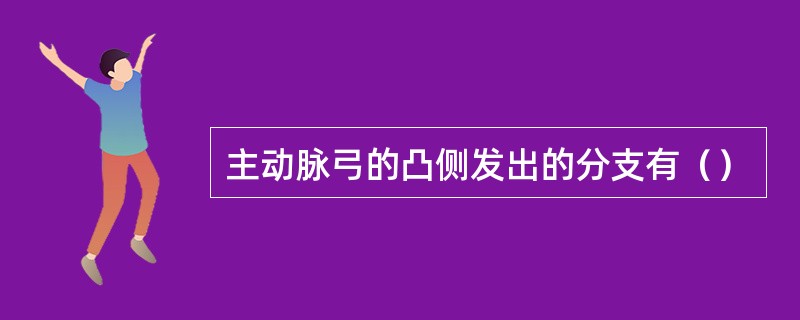 主动脉弓的凸侧发出的分支有（）